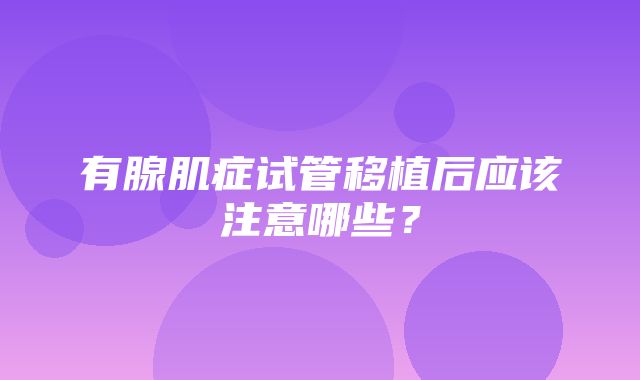 有腺肌症试管移植后应该注意哪些？